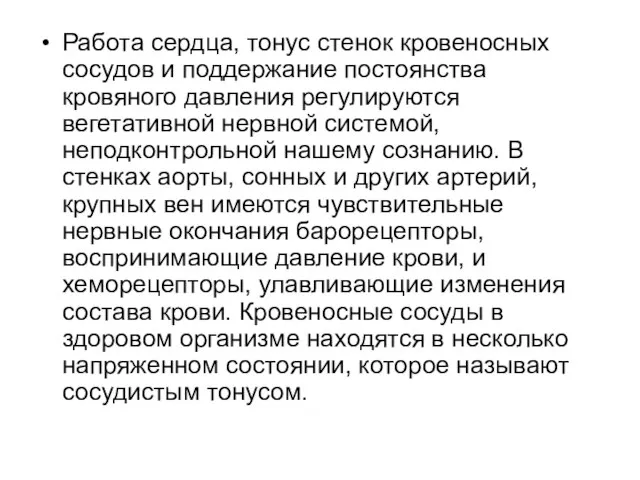 • Работа сердца, тонус стенок кровеносных сосудов и поддержание постоянства кровяного давления регулируются вегетативной нервной системой, неподконтрольной нашему сознанию. В стенках аорты, сонных и других артерий, крупных вен имеются чувствительные нервные окончания барорецепторы, воспринимающие давление крови, и хеморецепторы, улавливающие изменения состава крови. Кровеносные сосуды в здоровом организме находятся в несколько напряженном состоянии, которое называют сосудистым тонусом.